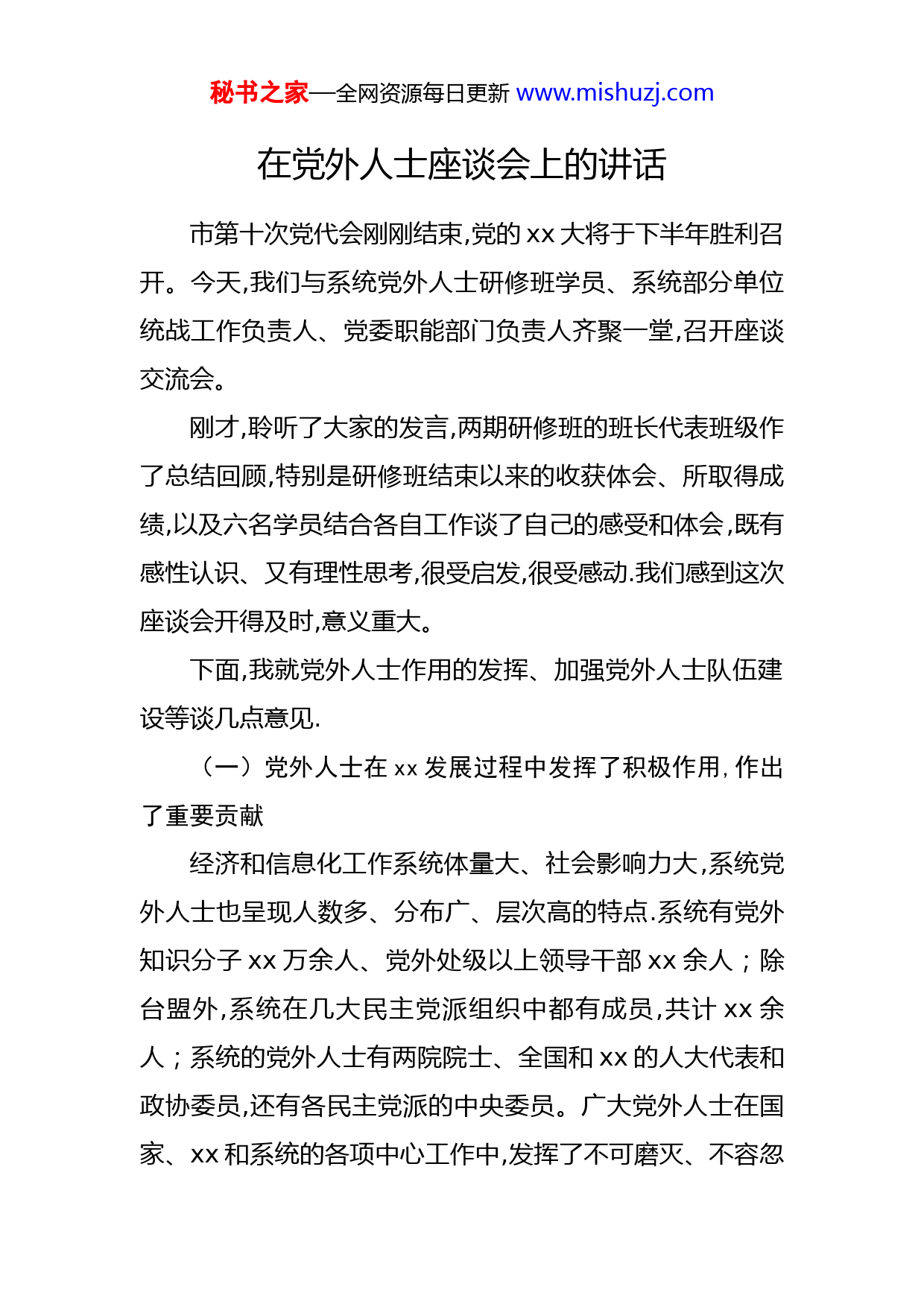 秘书之家—全网资源每日更新 www.mishuzj.com

在党外人士座谈会上的讲话

市第十次党代会刚刚结束,党的 xx 大将于下半年胜利召开。今天,我们与系统党外人士研修班学员、系统部分单位统战工作负责人、党委职能部门负责人齐聚一堂,召开座谈交流会。

刚才,聆听了大家的发言,两期研修班的班长代表班级作了总结回顾,特别是研修班结束以来的收获体会、所取得成绩,以及六名学员结合各自工作谈了自己的感受和体会,既有感性认识、又有理性思考,很受启发,很受感动.我们感到这次座谈会开得及时,意义重大。

下面,我就党外人士作用的发挥、加强党外人士队伍建设等谈几点意见.

（一）党外人士在 xx 发展过程中发挥了积极作用, 作出了重要贡献

经济和信息化工作系统体量大、社会影响力大,系统党外人士也呈现人数多、分布广、层次高的特点.系统有党外知识分子 xx 万余人、党外处级以上领导干部 xx 余人；除台盟外,系统在几大民主党派组织中都有成员,共计 xx 余人；系统的党外人士有两院院士、全国和 xx 的人大代表和政协委员,还有各民主党派的中央委员。广大党外人士在国家、xx 和系统的各项中心工作中,发挥了不可磨灭、不容忽